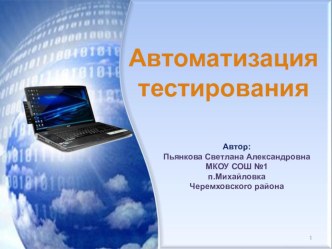 Автоматизация тестирования

Автор:
Пьянкова Светлана Александровна
МКОУ СОШ №1
п.Михайловка
Черемховского района

1